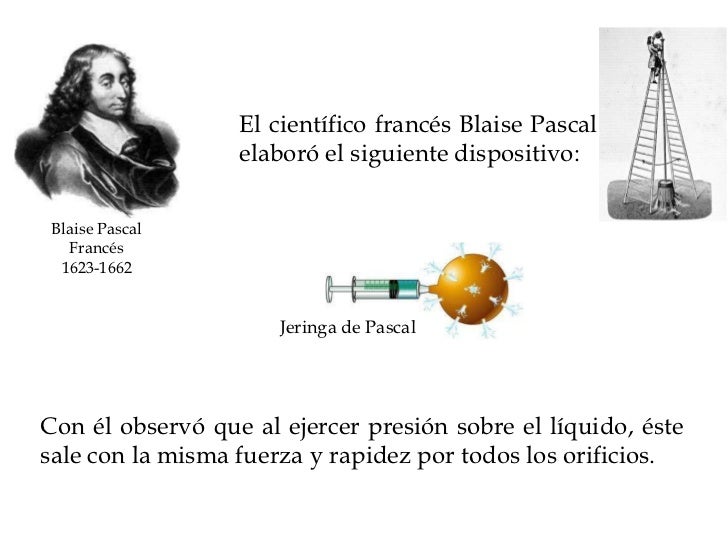 El científico francés Blaise Pascal elaboró el siguiente dispositivo:

Blaise Pascal
Francés
1623-1662

Jeringa de Pascal

Con él observó que al ejercer presión sobre el líquido, éste sale con la misma fuerza y rapidez por todos los orificios.